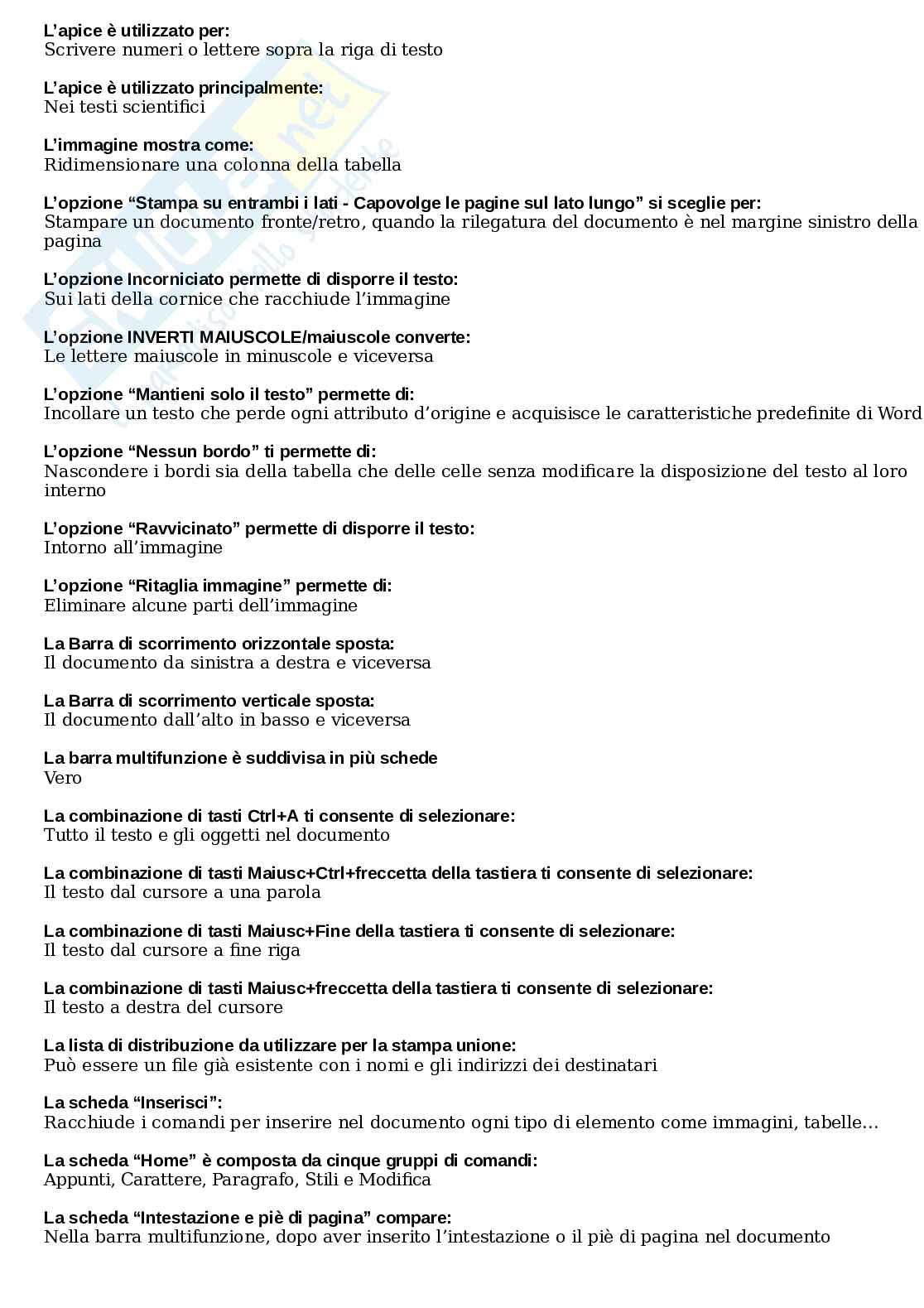 L’apice è utilizzato per:
Scrivere numeri o lettere sopra la riga di testo

L’apice è utilizzato principalmente:
Nei testi scientifici

L’immagine mostra come:
Ridimensionare una colonna della tabella

L’opzione “Stampa su entrambi i lati - Capovolge le pagine sul lato lungo” si sceglie per:
Stampare un documento fronte/retro, quando la rilegatura del documento è nel margine sinistro della pagina

L’opzione Incorniciato permette di disporre il testo:
Sui lati della cornice che racchiude l’immagine

L’opzione INVERTI MAIUSCOLE/maiuscole converte:
Le lettere maiuscole in minuscole e viceversa

L’opzione “Mantieni solo il testo” permette di:
Incollare un testo che perde ogni attributo d’origine e acquisisce le caratteristiche predefinite di Word

L’opzione “Nessun bordo” ti permette di:
Nascondere i bordi sia della tabella che delle celle senza modificare la disposizione del testo al loro interno

L’opzione “Ravvicinato” permette di disporre il testo:
Intorno all’immagine

L’opzione “Ritaglia immagine” permette di:
Eliminare alcune parti dell’immagine

La Barra di scorrimento orizzontale sposta:
Il documento da sinistra a destra e viceversa

La Barra di scorrimento verticale sposta:
Il documento dall’alto in basso e viceversa

La barra multifunzione è suddivisa in più schede
Vero

La combinazione di tasti Ctrl+A ti consente di selezionare:
Tutto il testo e gli oggetti nel documento

La combinazione di tasti Maiusc+Ctrl+freccetta della tastiera ti consente di selezionare:
Il testo dal cursore a una parola

La combinazione di tasti Maiusc+Fine della tastiera ti consente di selezionare:
Il testo dal cursore a fine riga

La combinazione di tasti Maiusc+freccetta della tastiera ti consente di selezionare:
Il testo a destra del cursore

La lista di distribuzione da utilizzare per la stampa unione:
Può essere un file già esistente con i nomi e gli indirizzi dei destinatari

La scheda “Inserisci”:
Racchiude i comandi per inserire nel documento ogni tipo di elemento come immagini, tabelle…

La scheda “Home” è composta da cinque gruppi di comandi:
Appunti, Carattere, Paragrafo, Stili e Modifica

La scheda “Intestazione e piè di pagina” compare:
Nella barra multifunzione, dopo aver inserito l’intestazione o il piè di pagina nel documento